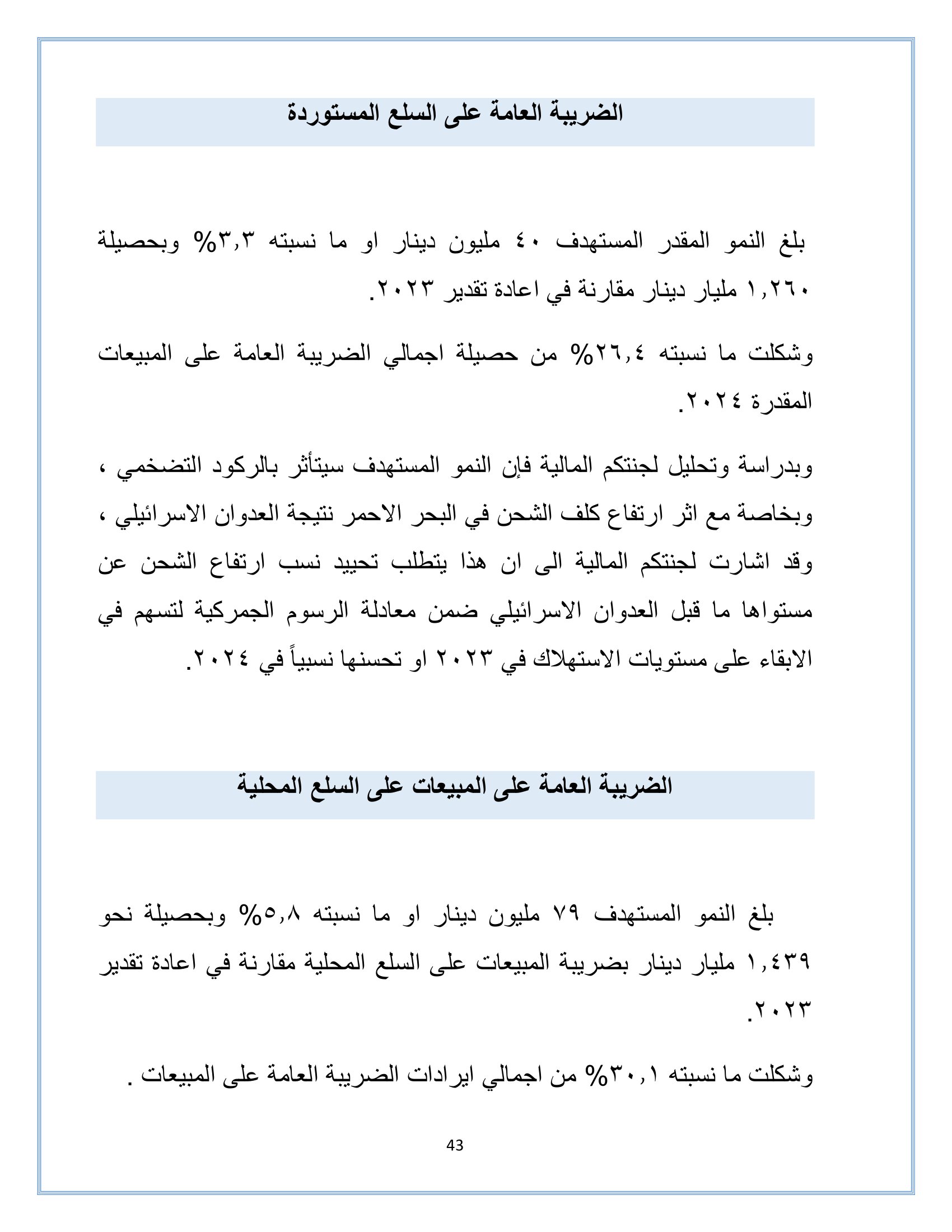 الضريبة العامة على السلع المستوردة

بلغ النمو المقدر المستهدف ٤٠ مليون دينار او ما نسبته ٣,٣% وبحصيلة ١,٢٦٠ مليار دينار مقارنة في اعادة تقدير ٢٠٢٣.

وشكلت ما نسبته ٢٦,٤% من حصيلة اجمالي الضريبة العامة على المبيعات المقدرة ٢٠٢٤.

وبدراسة وتحليل لجنتكم المالية فإن النمو المستهدف سيتأثر بالركود التضخمي ، وبخاصة مع اثر ارتفاع كلف الشحن في البحر الاحمر نتيجة العدوان الاسرائيلي ، وقد اشارت لجنتكم المالية الى ان هذا يتطلب تحييد نسب ارتفاع الشحن عن مستواها ما قبل العدوان الاسرائيلي ضمن معادلة الرسوم الجمركية لتسهم في الابقاء على مستويات الاستهلاك في ٢٠٢٣ او تحسنها نسبياً في ٢٠٢٤.

الضريبة العامة على المبيعات على السلع المحلية

بلغ النمو المستهدف ٧٩ مليون دينار او ما نسبته ٥,٨% وبحصيلة نحو ١,٤٣٩ مليار دينار بضريبة المبيعات على السلع المحلية مقارنة في اعادة تقدير ٢٠٢٣.

وشكلت ما نسبته ٣٠,١% من اجمالي ايرادات الضريبة العامة على المبيعات .

43